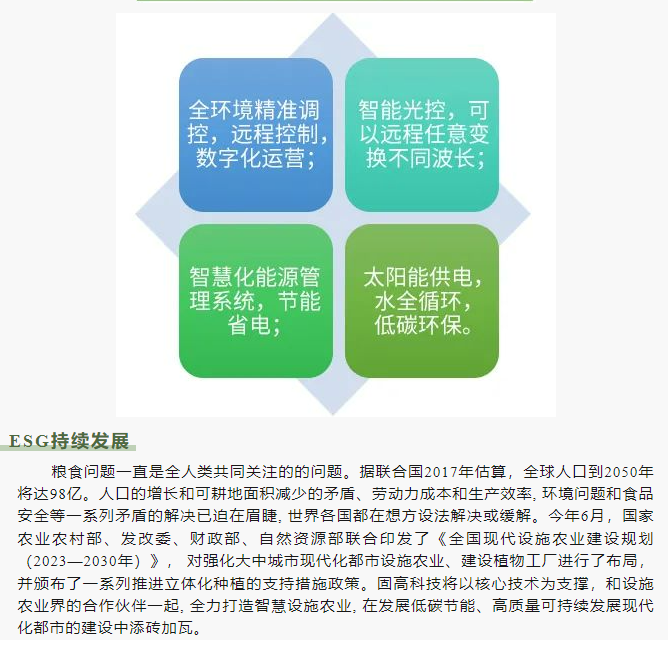 全环境精准调控，远程控制，数字化运营；

智能光控，可以远程任意变换不同波长；

智慧化能源管理系统，节能省电；

太阳能供电，水全循环，低碳环保。

ESG持续发展

粮食问题一直是全人类共同关注的的问题。据联合国2017年估算，全球人口到2050年将达98亿。人口的增长和可耕地面积减少的矛盾、劳动力成本和生产效率，环境问题和食品安全等一系列矛盾的解决已迫在眉睫，世界各国都在想方设法解决或缓解。今年6月，国家农业农村部、发改委、财政部、自然资源部联合印发了《全国现代设施农业建设规划（2023—2030年）》，对强化大中城市现代化都市设施农业、建设植物工厂进行了布局，并颁布了一系列推进立体化种植的支持措施政策。固高科技将以核心技术为支撑，和设施农业界的合作伙伴一起，全力打造智慧设施农业，在发展低碳节能、高质量可持续发展现代化都市的建设中添砖加瓦。